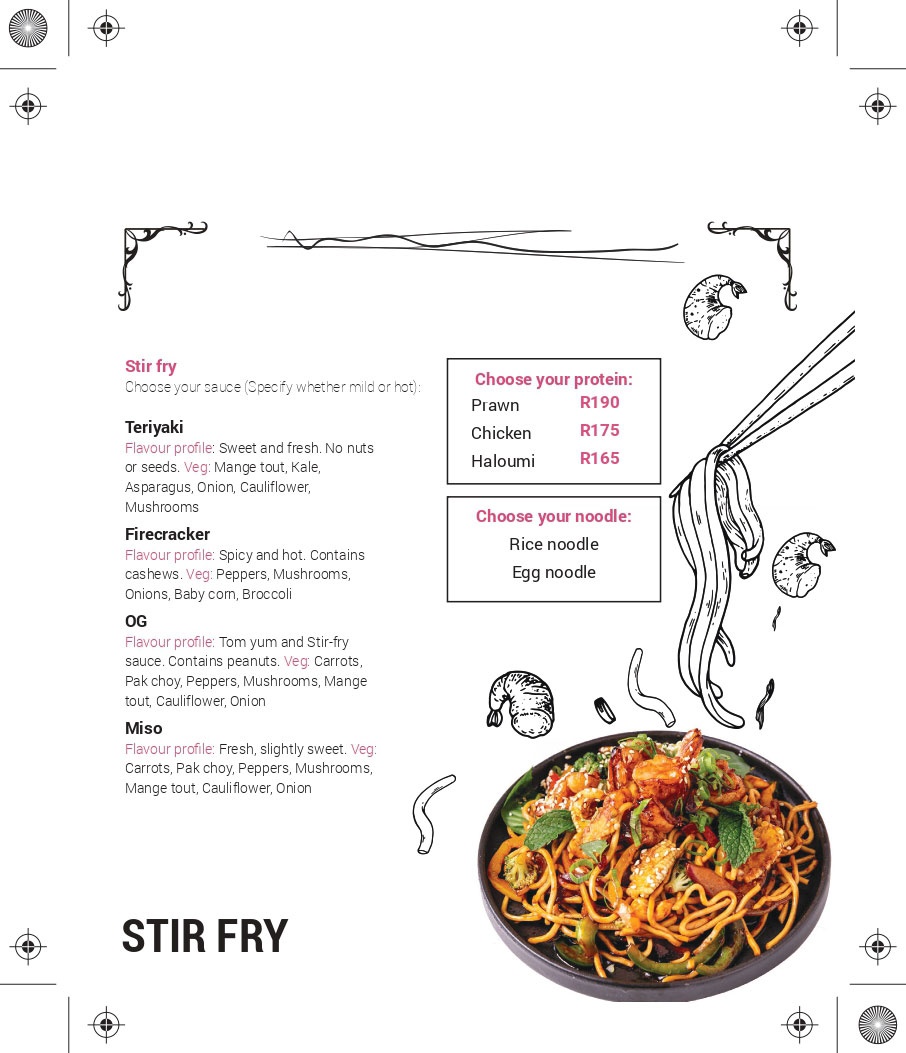 Stir fry
Choose your sauce (Specify whether mild or hot):

Teriyaki
Flavour profile: Sweet and fresh. No nuts or seeds. Veg: Mange tout, Kale, Asparagus, Onion, Cauliflower, Mushrooms

Firecracker
Flavour profile: Spicy and hot. Contains cashews. Veg: Peppers, Mushrooms, Onions, Baby corn, Broccoli

OG
Flavour profile: Tom yum and Stir-fry sauce. Contains peanuts. Veg: Carrots, Pak choy, Peppers, Mushrooms, Mange tout, Cauliflower, Onion

Miso
Flavour profile: Fresh, slightly sweet. Veg: Carrots, Pak choy, Peppers, Mushrooms, Mange tout, Cauliflower, Onion

Choose your protein:
Prawn R190
Chicken R175
Haloumi R165

Choose your noodle:
Rice noodle
Egg noodle

STIR FRY